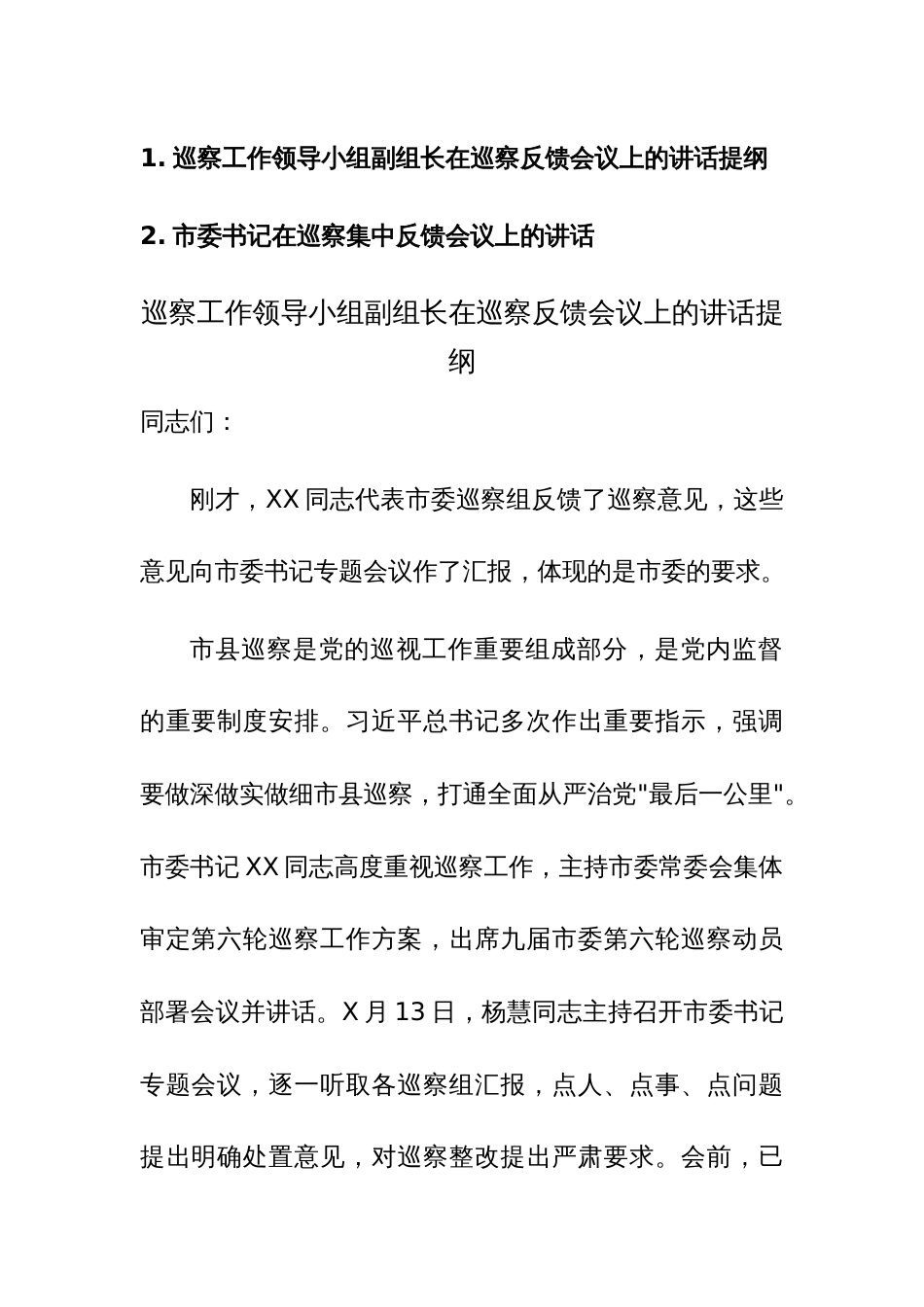 1. 巡察工作领导小组副组长在巡察反馈会议上的讲话提纲

2. 市委书记在巡察集中反馈会议上的讲话

巡察工作领导小组副组长在巡察反馈会议上的讲话提纲

同志们：

刚才，XX 同志代表市委巡察组反馈了巡察意见，这些意见向市委书记专题会议作了汇报，体现的是市委的要求。

市县巡察是党的巡视工作重要组成部分，是党内监督的重要制度安排。习近平总书记多次作出重要指示，强调要做深做实做细市县巡察，打通全面从严治党"最后一公里"。市委书记 XX 同志高度重视巡察工作，主持市委常委会集体审定第六轮巡察工作方案，出席九届市委第六轮巡察动员部署会议并讲话。X 月 13 日，杨慧同志主持召开市委书记专题会议，逐一听取各巡察组汇报，点人、点事、点问题提出明确处置意见，对巡察整改提出严肃要求。会前，已